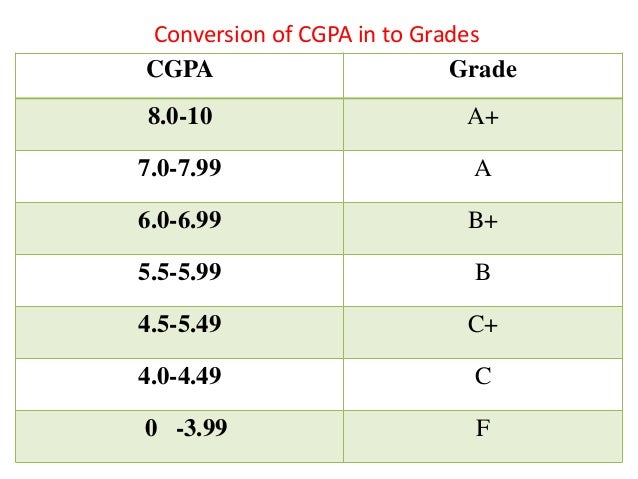 Conversion of CGPA in to Grades

| CGPA | Grade |
|---|---|
| 8.0-10 | A+ |
| 7.0-7.99 | A |
| 6.0-6.99 | B+ |
| 5.5-5.99 | B |
| 4.5-5.49 | C+ |
| 4.0-4.49 | C |
| 0 -3.99 | F |